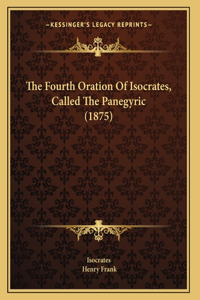 —KESSINGER'S LEGACY REPRINTS—

The Fourth Oration Of Isocrates, Called The Panegyric (1875)

Isocrates
Henry Frank